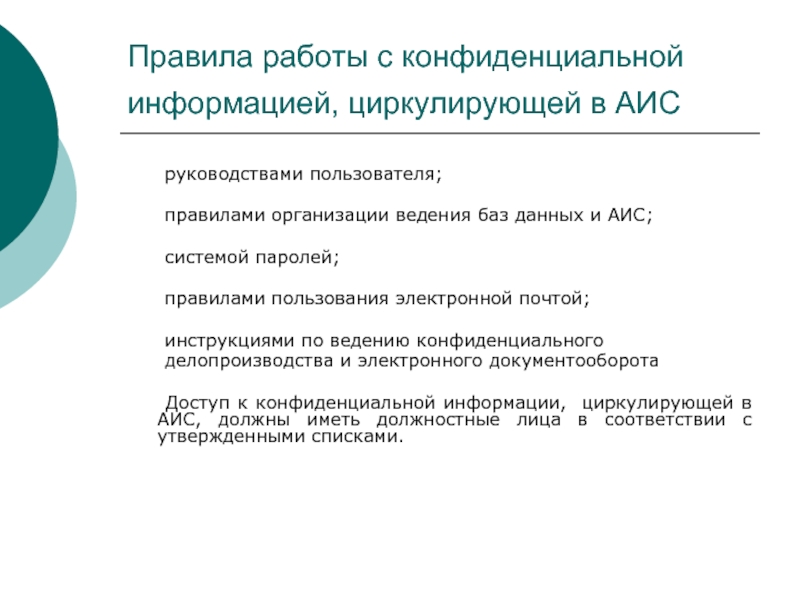 Правила работы с конфиденциальной информацией, циркулирующей в АИС

руководствами пользователя;

правилами организации ведения баз данных и АИС;

системой паролей;

правилами пользования электронной почтой;

инструкциями по ведению конфиденциального делопроизводства и электронного документооборота

Доступ к конфиденциальной информации, циркулирующей в АИС, должны иметь должностные лица в соответствии с утвержденными списками.